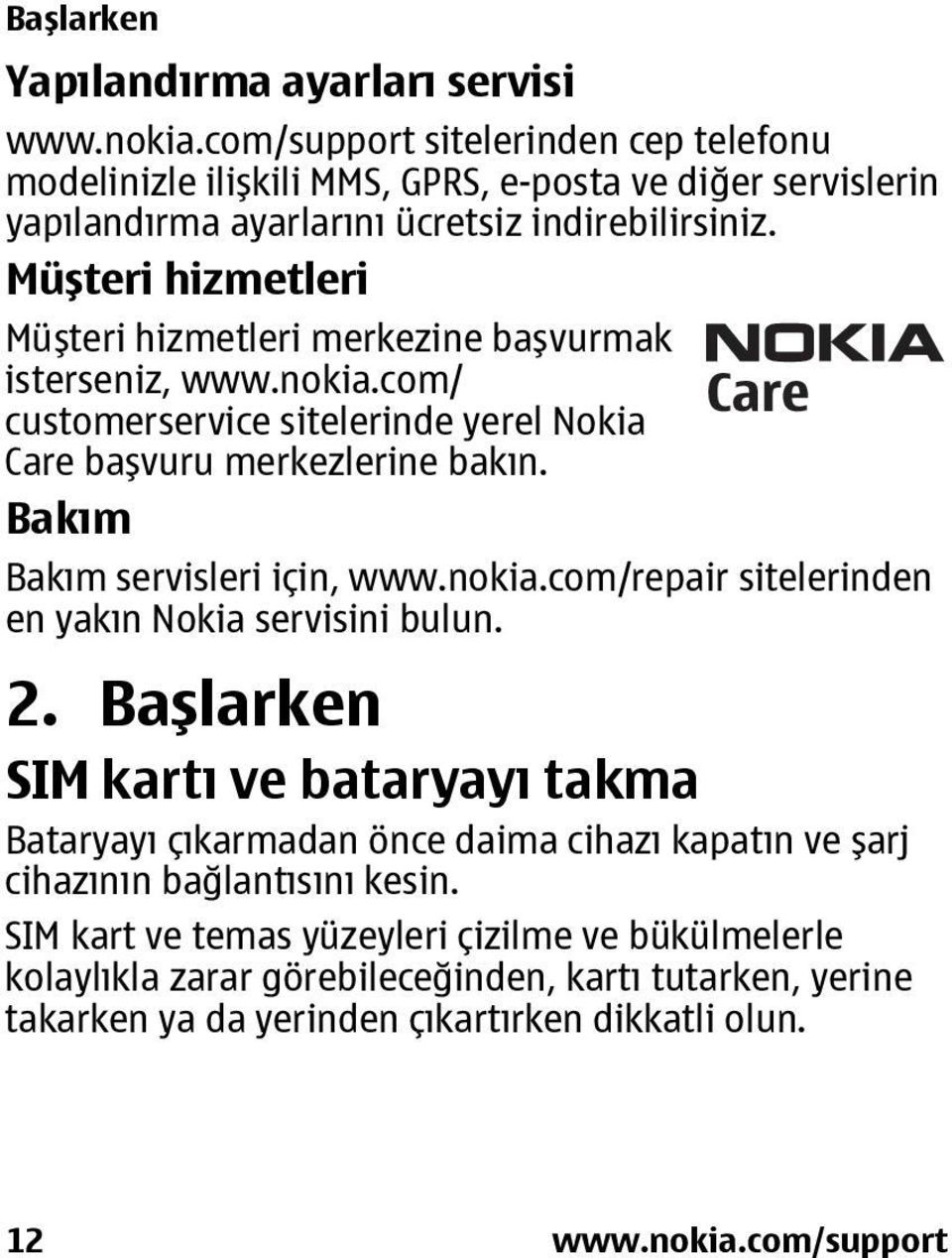 Başlarken

Yapılandırma ayarları servisi

www.nokia.com/support sitelerinden cep telefonu modelinizle ilişkili MMS, GPRS, e-posta ve diğer servislerin yapılandırma ayarlarını ücretsiz indirebilirsiniz.

Müşteri hizmetleri

Müşteri hizmetleri merkezine başvurmak isterseniz, www.nokia.com/customerservice sitelerinde yerel Nokia Care başvuru merkezlerine bakın.

NOKIA
Care

Bakım

Bakım servisleri için, www.nokia.com/repair sitelerinden en yakın Nokia servisini bulun.

2. Başlarken

SIM kartı ve bataryayı takma

Bataryayı çıkarmadan önce daima cihazı kapatın ve şarj cihazının bağlantısını kesin.

SIM kart ve temas yüzeyleri çizilme ve bükülmelerle kolaylıkla zarar görebileceğinden, kartı tutarken, yerine takarken ya da yerinden çıkartırken dikkatli olun.

12

www.nokia.com/support